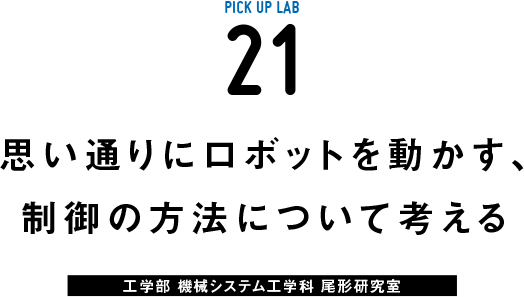 PICK UP LAB

21

思い通りにロボットを動かす、
制御の方法について考える

工学部 機械システム工学科 尾形研究室